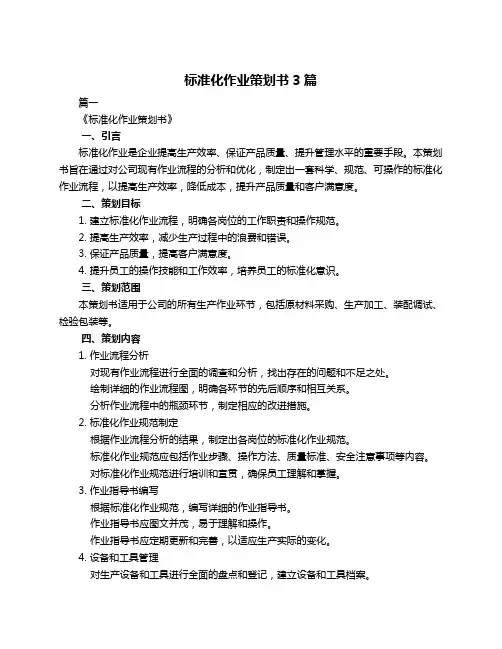 标准化作业策划书 3 篇

篇一

《标准化作业策划书》

一、引言

标准化作业是企业提高生产效率、保证产品质量、提升管理水平的重要手段。本策划书旨在通过对公司现有作业流程的分析和优化，制定出一套科学、规范、可操作的标准化作业流程，以提高生产效率，降低成本，提升产品质量和客户满意度。

二、策划目标

1. 建立标准化作业流程，明确各岗位的工作职责和操作规范。

2. 提高生产效率，减少生产过程中的浪费和错误。

3. 保证产品质量，提高客户满意度。

4. 提升员工的操作技能和工作效率，培养员工的标准化意识。

三、策划范围

本策划书适用于公司的所有生产作业环节，包括原材料采购、生产加工、装配调试、检验包装等。

四、策划内容

1. 作业流程分析

对现有作业流程进行全面的调查和分析，找出存在的问题和不足之处。

绘制详细的作业流程图，明确各环节的先后顺序和相互关系。

分析作业流程中的瓶颈环节，制定相应的改进措施。

2. 标准化作业规范制定

根据作业流程分析的结果，制定出各岗位的标准化作业规范。

标准化作业规范应包括作业步骤、操作方法、质量标准、安全注意事项等内容。

对标准化作业规范进行培训和宣贯，确保员工理解和掌握。

3. 作业指导书编写

根据标准化作业规范，编写详细的作业指导书。

作业指导书应图文并茂，易于理解和操作。

作业指导书应定期更新和完善，以适应生产实际的变化。

4. 设备和工具管理

对生产设备和工具进行全面的盘点和登记，建立设备和工具档案。